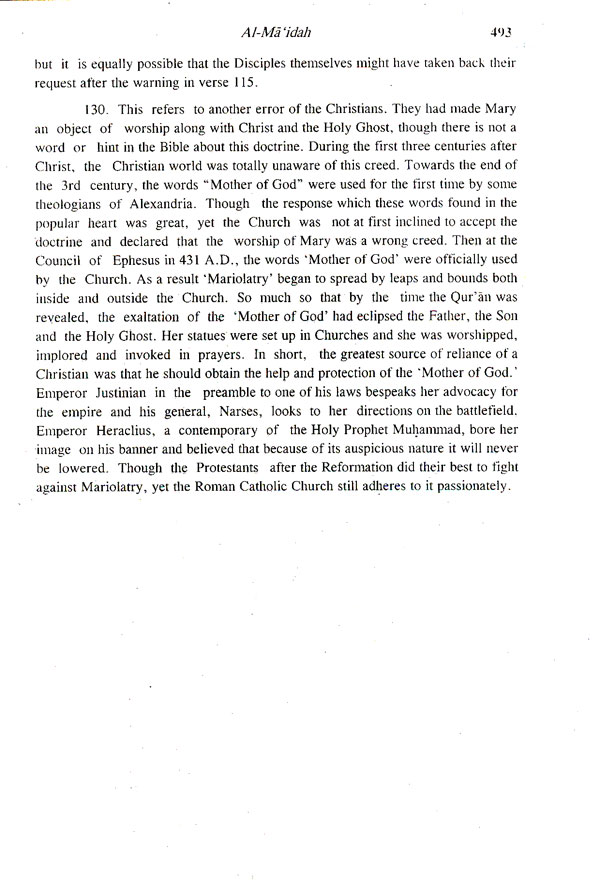 Al-Mā'idah 493

but it is equally possible that the Disciples themselves might have taken back their request after the warning in verse 115.

130. This refers to another error of the Christians. They had made Mary an object of worship along with Christ and the Holy Ghost, though there is not a word or hint in the Bible about this doctrine. During the first three centuries after Christ, the Christian world was totally unaware of this creed. Towards the end of the 3rd century, the words "Mother of God" were used for the first time by some theologians of Alexandria. Though the response which these words found in the popular heart was great, yet the Church was not at first inclined to accept the doctrine and declared that the worship of Mary was a wrong creed. Then at the Council of Ephesus in 431 A.D., the words 'Mother of God' were officially used by the Church. As a result 'Mariolatry' began to spread by leaps and bounds both inside and outside the Church. So much so that by the time the Qur'ān was revealed, the exaltation of the 'Mother of God' had eclipsed the Father, the Son and the Holy Ghost. Her statues were set up in Churches and she was worshipped, implored and invoked in prayers. In short, the greatest source of reliance of a Christian was that he should obtain the help and protection of the 'Mother of God.' Emperor Justinian in the preamble to one of his laws bespeaks her advocacy for the empire and his general, Narses, looks to her directions on the battlefield. Emperor Heraclius, a contemporary of the Holy Prophet Muḥammad, bore her image on his banner and believed that because of its auspicious nature it will never be lowered. Though the Protestants after the Reformation did their best to fight against Mariolatry, yet the Roman Catholic Church still adheres to it passionately.